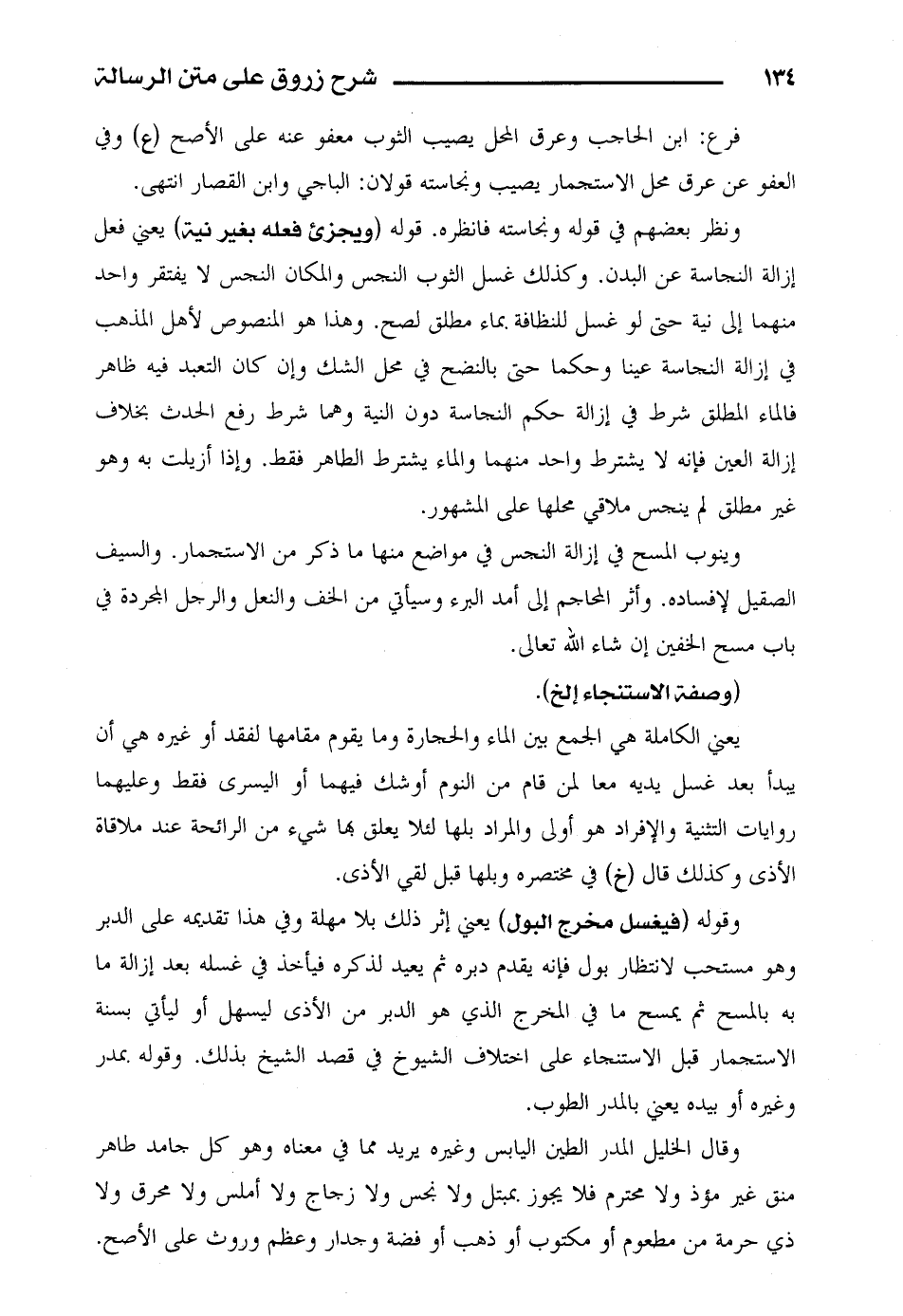 ١٣٤ شرح زروق على متن الرسالة

فرع: ابن الحاجب وعرق المحل يصيب الثوب معفو عنه على الأصح (ع) وفي العفو عن عرق محل الاستجمار يصيب ونجاسته قولان: الباجي وابن القصار انتهى.

ونظر بعضهم في قوله ونجاسته فانظره. قوله (ويجزئ فعله بغير نية) يعني فعل إزالة النجاسة عن البدن. وكذلك غسل الثوب النجس والمكان النجس لا يفتقر واحد منهما إلى نية حتى لو غسل للنظافة بماء مطلق لصح. وهذا هو المنصوص لأهل المذهب في إزالة النجاسة عينا وحكما حتى بالنضح في محل الشك وإن كان التعبد فيه ظاهر فالماء المطلق شرط في إزالة حكم النجاسة دون النية وهما شرط رفع الحدث بخلاف إزالة العين فإنه لا يشترط واحد منهما والماء يشترط الطاهر فقط. وإذا أزيلت به وهو غير مطلق لم ينجس ملاقي محلها على المشهور.

وينوب المسح في إزالة النجس في مواضع منها ما ذكر من الاستجمار. والسيف الصقيل لإفساده. وأثر المحاجم إلى أمد البرء وسيأتي من الخف والنعل والرجل المجردة في باب مسح الخفين إن شاء الله تعالى.

(وصفة الاستنجاء إلخ).

يعني الكاملة هي الجمع بين الماء والحجارة وما يقوم مقامها لفقد أو غيره هي أن يبدأ بعد غسل يديه معا لمن قام من النوم أوشك فيهما أو اليسرى فقط وعليهما روايات التثنية والإفراد هو أولى والمراد بلها لئلا يعلق بها شيء من الرائحة عند ملاقاة الأذى وكذلك قال (خ) في مختصره وبلها قبل لقي الأذى.

وقوله (فيغسل مخرج البول) يعني إثر ذلك بلا مهلة وفي هذا تقديمه على الدبر وهو مستحب لانتظار بول فإنه يقدم دبره ثم يعيد لذكره فيأخذ في غسله بعد إزالة ما به بالمسح ثم يمسح ما في المخرج الذي هو الدبر من الأذى ليسهل أو ليأتي بسنة الاستجمار قبل الاستنجاء على اختلاف الشيوخ في قصد الشيخ بذلك. وقوله بمدر وغيره أو بيده يعني بالمدر الطوب.

وقال الخليل المدر الطين اليابس وغيره يريد مما في معناه وهو كل جامد طاهر منق غير مؤذ ولا محترم فلا يجوز بمبتل ولا نجس ولا زجاج ولا أملس ولا محرق ولا ذي حرمة من مطعوم أو مكتوب أو ذهب أو فضة وجدار وعظم وروث على الأصح.